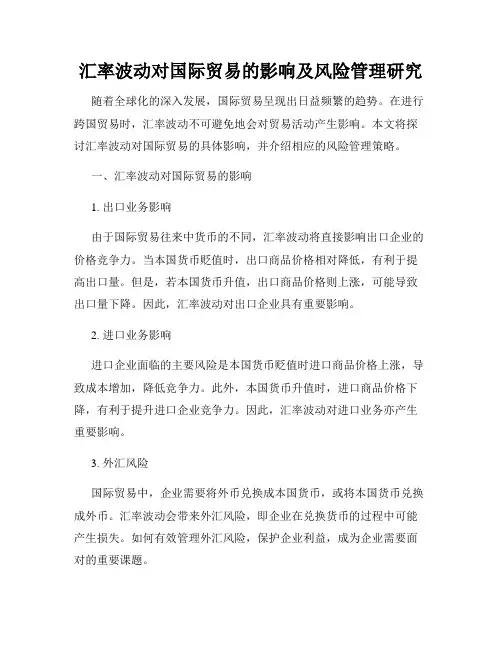 汇率波动对国际贸易的影响及风险管理研究

随着全球化的深入发展，国际贸易呈现出日益频繁的趋势。在进行跨国贸易时，汇率波动不可避免地会对贸易活动产生影响。本文将探讨汇率波动对国际贸易的具体影响，并介绍相应的风险管理策略。

一、汇率波动对国际贸易的影响

1. 出口业务影响

由于国际贸易往来中货币的不同，汇率波动将直接影响出口企业的价格竞争力。当本国货币贬值时，出口商品价格相对降低，有利于提高出口量。但是，若本国货币升值，出口商品价格则上涨，可能导致出口量下降。因此，汇率波动对出口企业具有重要影响。

2. 进口业务影响

进口企业面临的主要风险是本国货币贬值时进口商品价格上涨，导致成本增加，降低竞争力。此外，本国货币升值时，进口商品价格下降，有利于提升进口企业竞争力。因此，汇率波动对进口业务亦产生重要影响。

3. 外汇风险

国际贸易中，企业需要将外币兑换成本国货币，或将本国货币兑换成外币。汇率波动会带来外汇风险，即企业在兑换货币的过程中可能产生损失。如何有效管理外汇风险，保护企业利益，成为企业需要面对的重要课题。